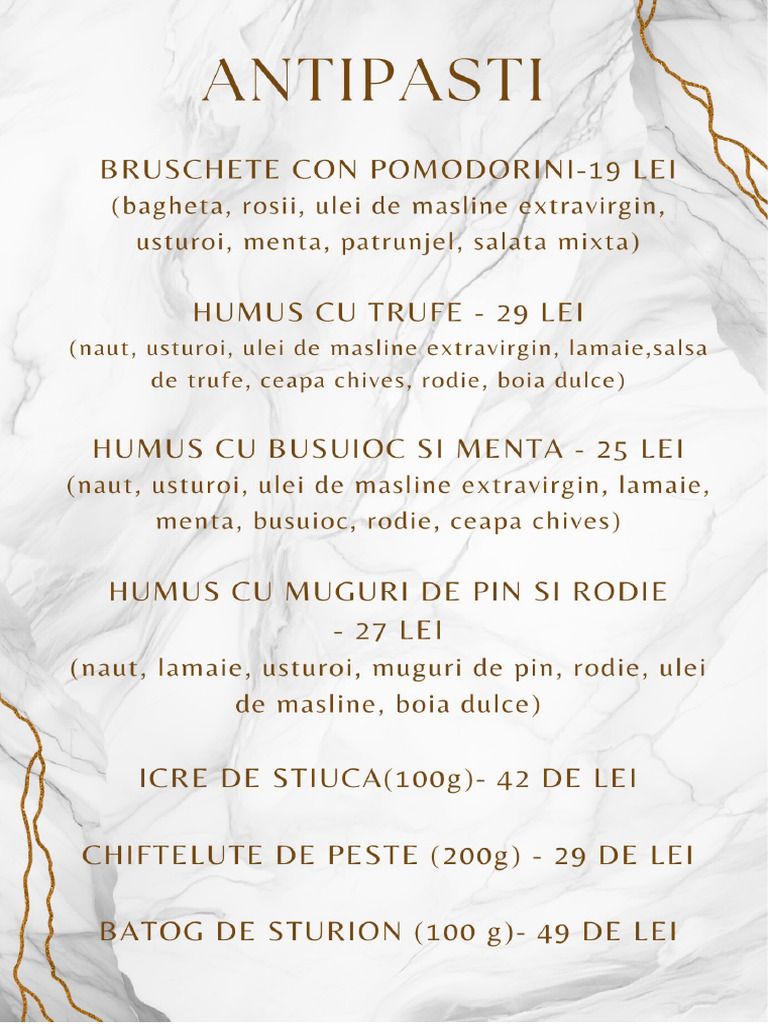 ANTIPASTI

BRUSCHETE CON POMODORINI-19 LEI
(bagheta, rosii, ulei de masline extravirgin, usturoi, menta, patrunjel, salata mixta)

HUMUS CU TRUFE - 29 LEI
(naut, usturoi, ulei de masline extravirgin, lamaie,salsa de trufe, ceapa chives, rodie, boia dulce)

HUMUS CU BUSUIOC SI MENTA - 25 LEI
(naut, usturoi, ulei de masline extravirgin, lamaie, menta, busuioc, rodie, ceapa chives)

HUMUS CU MUGURI DE PIN SI RODIE - 27 LEI
(naut, lamaie, usturoi, muguri de pin, rodie, ulei de masline, boia dulce)

ICRE DE STIUCA(100g)- 42 DE LEI

CHIFTELUTE DE PESTE (200g) - 29 DE LEI

BATOG DE STURION (100 g)- 49 DE LEI